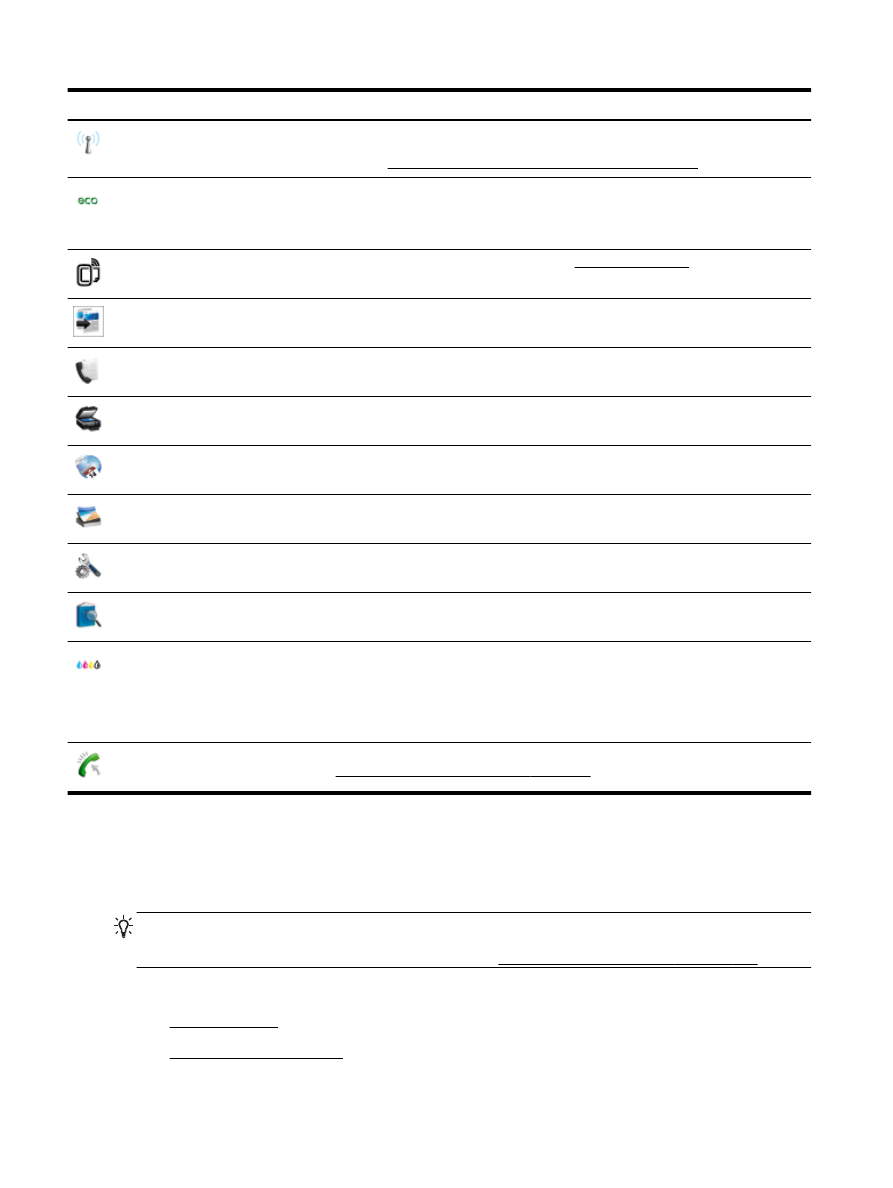 eco